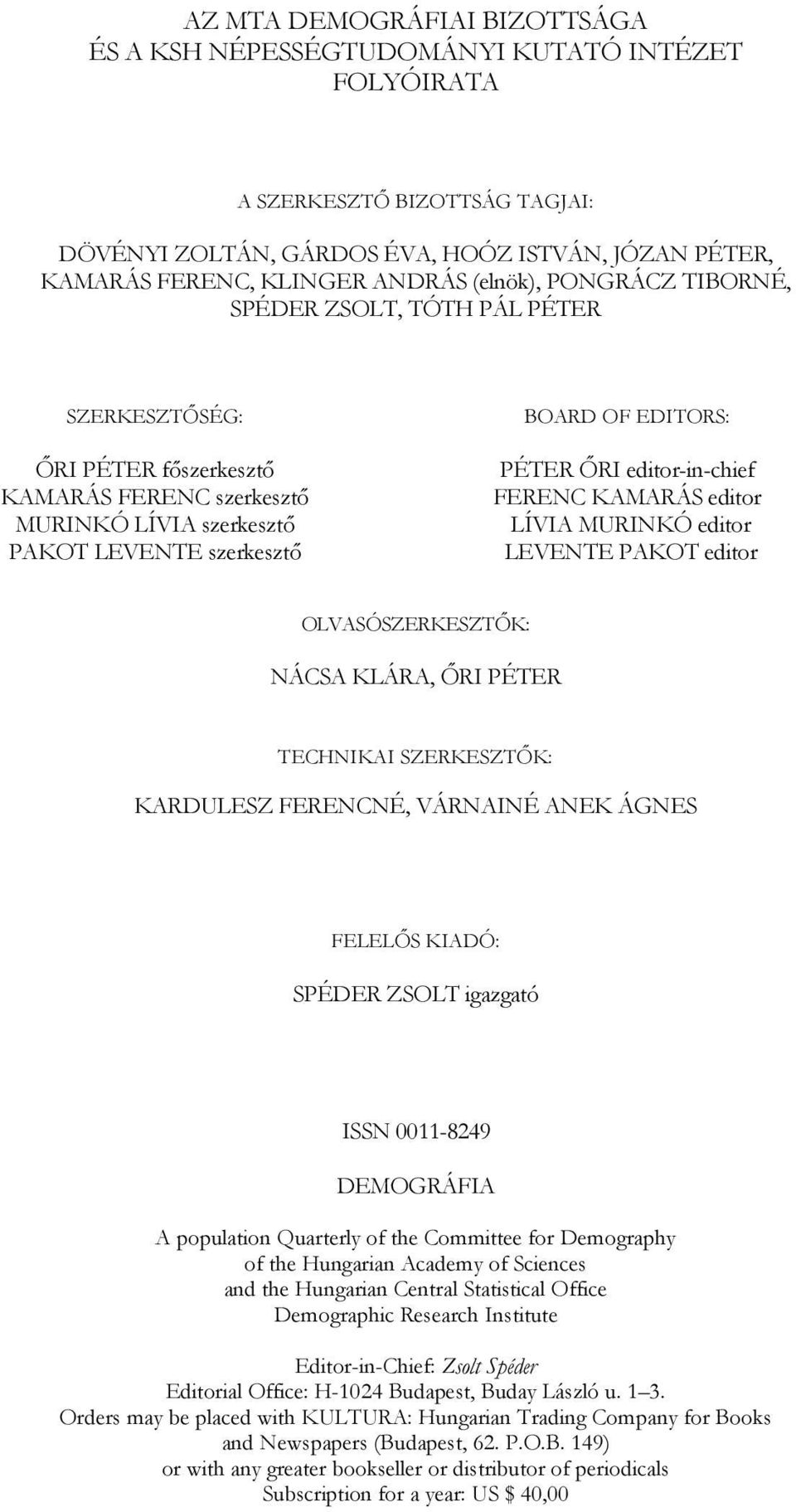 AZ MTA DEMOGRÁFIAI BIZOTTSÁGA
ÉS A KSH NÉPESSÉGTUDOMÁNYI KUTATÓ INTÉZET
FOLYÓIRATA

A SZERKESZTŐ BIZOTTSÁG TAGJAI:

DÖVÉNYI ZOLTÁN, GÁRDOS ÉVA, HOÓZ ISTVÁN, JÓZAN PÉTER, KAMARÁS FERENC, KLINGER ANDRÁS (elnök), PONGRÁCZ TIBORNÉ, SPÉDER ZSOLT, TÓTH PÁL PÉTER

SZERKESZTŐSÉG:

ŐRI PÉTER főszerkesztő
KAMARÁS FERENC szerkesztő
MURINKÓ LÍVIA szerkesztő
PAKOT LEVENTE szerkesztő

BOARD OF EDITORS:

PÉTER ŐRI editor-in-chief
FERENC KAMARÁS editor
LÍVIA MURINKÓ editor
LEVENTE PAKOT editor

OLVASÓSZERKESZTŐK:

NÁCSA KLÁRA, ŐRI PÉTER

TECHNIKAI SZERKESZTŐK:

KARDULESZ FERENCNÉ, VÁRNAINÉ ANEK ÁGNES

FELELŐS KIADÓ:

SPÉDER ZSOLT igazgató

ISSN 0011-8249

DEMOGRÁFIA

A population Quarterly of the Committee for Demography of the Hungarian Academy of Sciences and the Hungarian Central Statistical Office Demographic Research Institute

Editor-in-Chief: Zsolt Spéder
Editorial Office: H-1024 Budapest, Buday László u. 1–3.
Orders may be placed with KULTURA: Hungarian Trading Company for Books and Newspapers (Budapest, 62. P.O.B. 149) or with any greater bookseller or distributor of periodicals
Subscription for a year: US $ 40,00